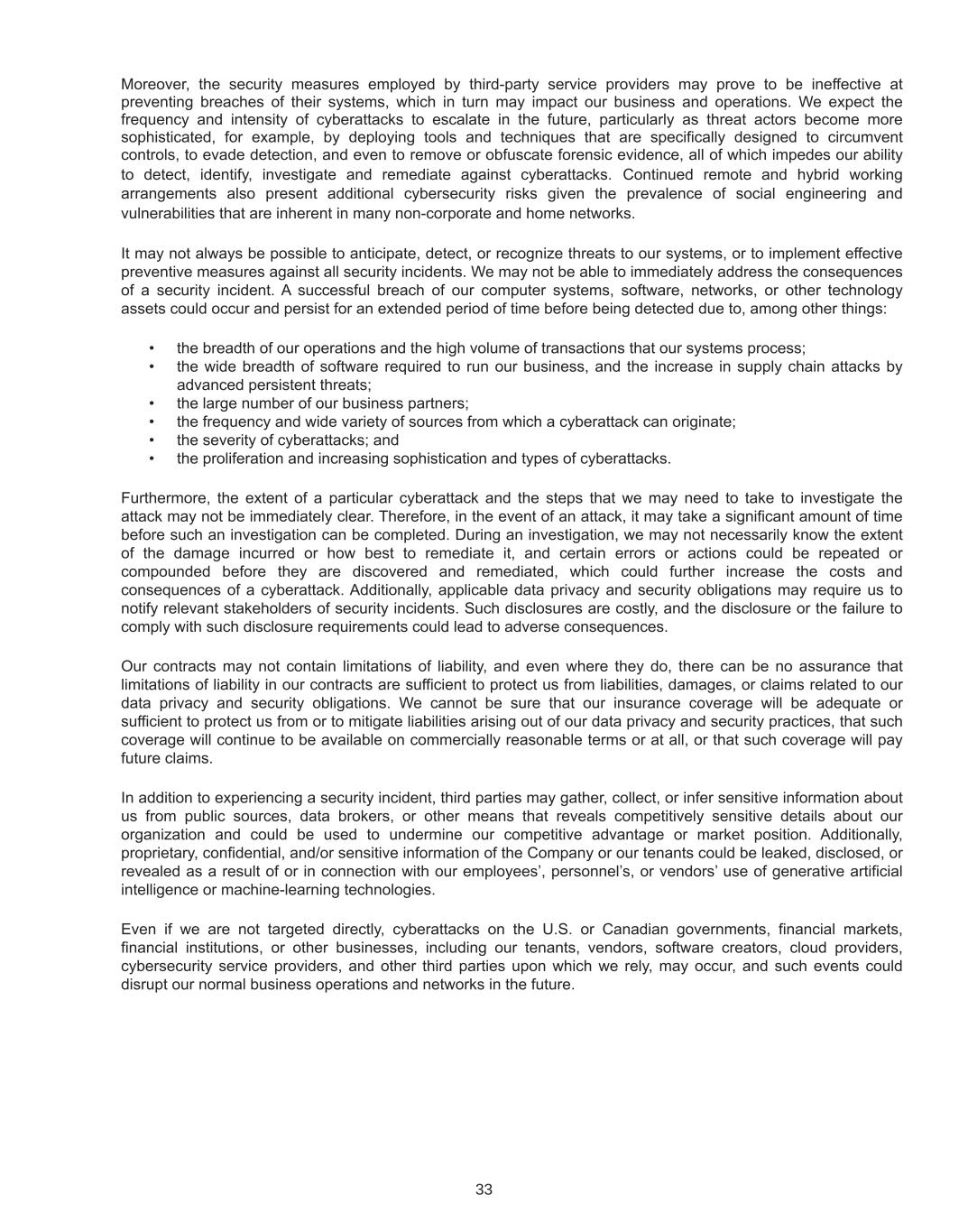 Moreover, the security measures employed by third-party service providers may prove to be ineffective at preventing breaches of their systems, which in turn may impact our business and operations. We expect the frequency and intensity of cyberattacks to escalate in the future, particularly as threat actors become more sophisticated, for example, by deploying tools and techniques that are specifically designed to circumvent controls, to evade detection, and even to remove or obfuscate forensic evidence, all of which impedes our ability to detect, identify, investigate and remediate against cyberattacks. Continued remote and hybrid working arrangements also present additional cybersecurity risks given the prevalence of social engineering and vulnerabilities that are inherent in many non-corporate and home networks.

It may not always be possible to anticipate, detect, or recognize threats to our systems, or to implement effective preventive measures against all security incidents. We may not be able to immediately address the consequences of a security incident. A successful breach of our computer systems, software, networks, or other technology assets could occur and persist for an extended period of time before being detected due to, among other things:

• the breadth of our operations and the high volume of transactions that our systems process;
• the wide breadth of software required to run our business, and the increase in supply chain attacks by advanced persistent threats;
• the large number of our business partners;
• the frequency and wide variety of sources from which a cyberattack can originate;
• the severity of cyberattacks; and
• the proliferation and increasing sophistication and types of cyberattacks.

Furthermore, the extent of a particular cyberattack and the steps that we may need to take to investigate the attack may not be immediately clear. Therefore, in the event of an attack, it may take a significant amount of time before such an investigation can be completed. During an investigation, we may not necessarily know the extent of the damage incurred or how best to remediate it, and certain errors or actions could be repeated or compounded before they are discovered and remediated, which could further increase the costs and consequences of a cyberattack. Additionally, applicable data privacy and security obligations may require us to notify relevant stakeholders of security incidents. Such disclosures are costly, and the disclosure or the failure to comply with such disclosure requirements could lead to adverse consequences.

Our contracts may not contain limitations of liability, and even where they do, there can be no assurance that limitations of liability in our contracts are sufficient to protect us from liabilities, damages, or claims related to our data privacy and security obligations. We cannot be sure that our insurance coverage will be adequate or sufficient to protect us from or to mitigate liabilities arising out of our data privacy and security practices, that such coverage will continue to be available on commercially reasonable terms or at all, or that such coverage will pay future claims.

In addition to experiencing a security incident, third parties may gather, collect, or infer sensitive information about us from public sources, data brokers, or other means that reveals competitively sensitive details about our organization and could be used to undermine our competitive advantage or market position. Additionally, proprietary, confidential, and/or sensitive information of the Company or our tenants could be leaked, disclosed, or revealed as a result of or in connection with our employees', personnel's, or vendors' use of generative artificial intelligence or machine-learning technologies.

Even if we are not targeted directly, cyberattacks on the U.S. or Canadian governments, financial markets, financial institutions, or other businesses, including our tenants, vendors, software creators, cloud providers, cybersecurity service providers, and other third parties upon which we rely, may occur, and such events could disrupt our normal business operations and networks in the future.

33